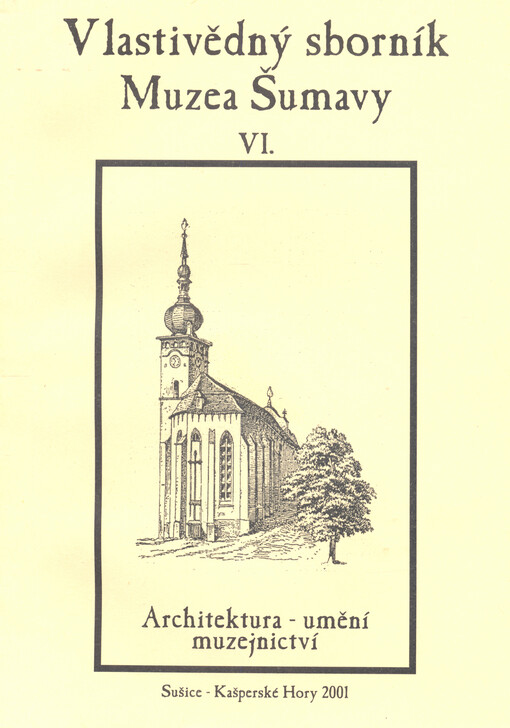 Vlastivědný sborník
Muzea Šumavy
VI.

Architektura - umění
muzejnictví

Sušice - Kašperské Hory 2001